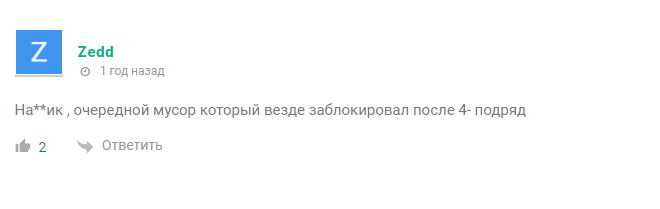 Z

Zedd

1 год назад

На**ик , очередной мусор который везде заблокировал после 4- подряд

2

Ответить